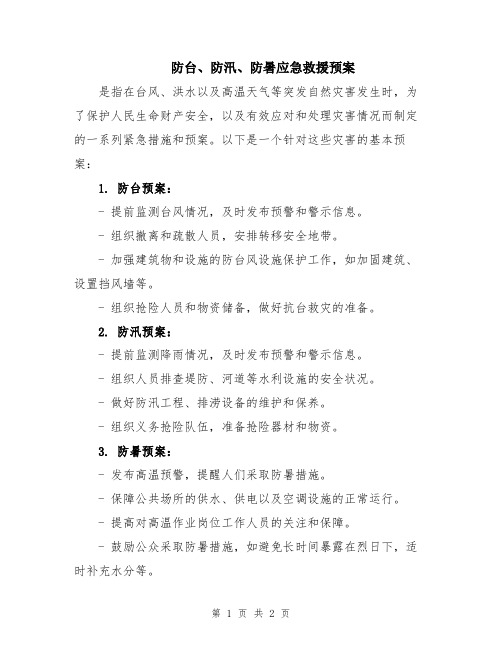 防台、防汛、防暑应急救援预案

是指在台风、洪水以及高温天气等突发自然灾害发生时，为了保护人民生命财产安全，以及有效应对和处理灾害情况而制定的一系列紧急措施和预案。以下是一个针对这些灾害的基本预案：

1. 防台预案：

- 提前监测台风情况，及时发布预警和警示信息。

- 组织撤离和疏散人员，安排转移安全地带。

- 加强建筑物和设施的防台风设施保护工作，如加固建筑、设置挡风墙等。

- 组织抢险人员和物资储备，做好抗台救灾的准备。

2. 防汛预案：

- 提前监测降雨情况，及时发布预警和警示信息。

- 组织人员排查堤防、河道等水利设施的安全状况。

- 做好防汛工程、排涝设备的维护和保养。

- 组织义务抢险队伍，准备抢险器材和物资。

3. 防暑预案：

- 发布高温预警，提醒人们采取防暑措施。

- 保障公共场所的供水、供电以及空调设施的正常运行。

- 提高对高温作业岗位工作人员的关注和保障。

- 鼓励公众采取防暑措施，如避免长时间暴露在烈日下，适时补充水分等。

第 1 页 共 2 页